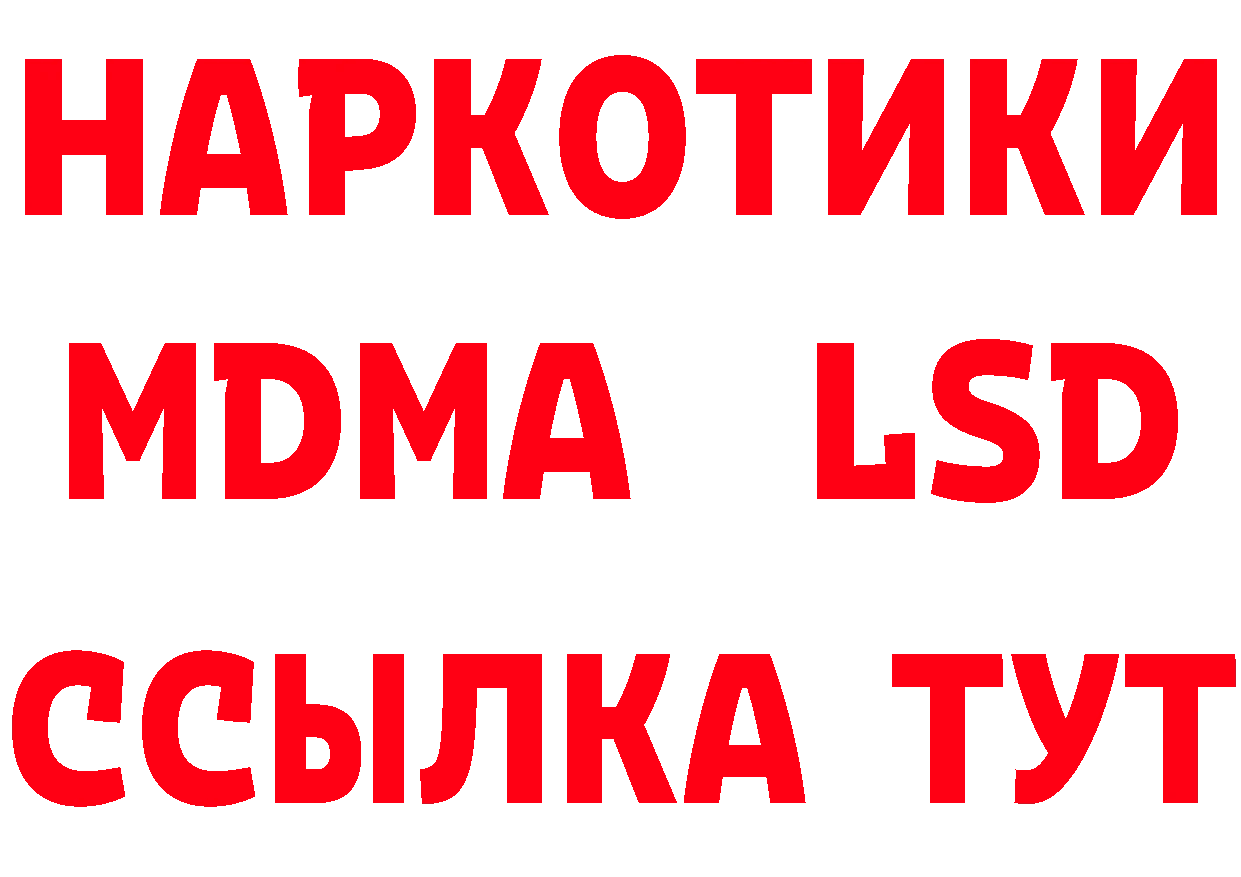 НАРКОТИКИ
MDMA LSD
ССЫЛКА ТУТ